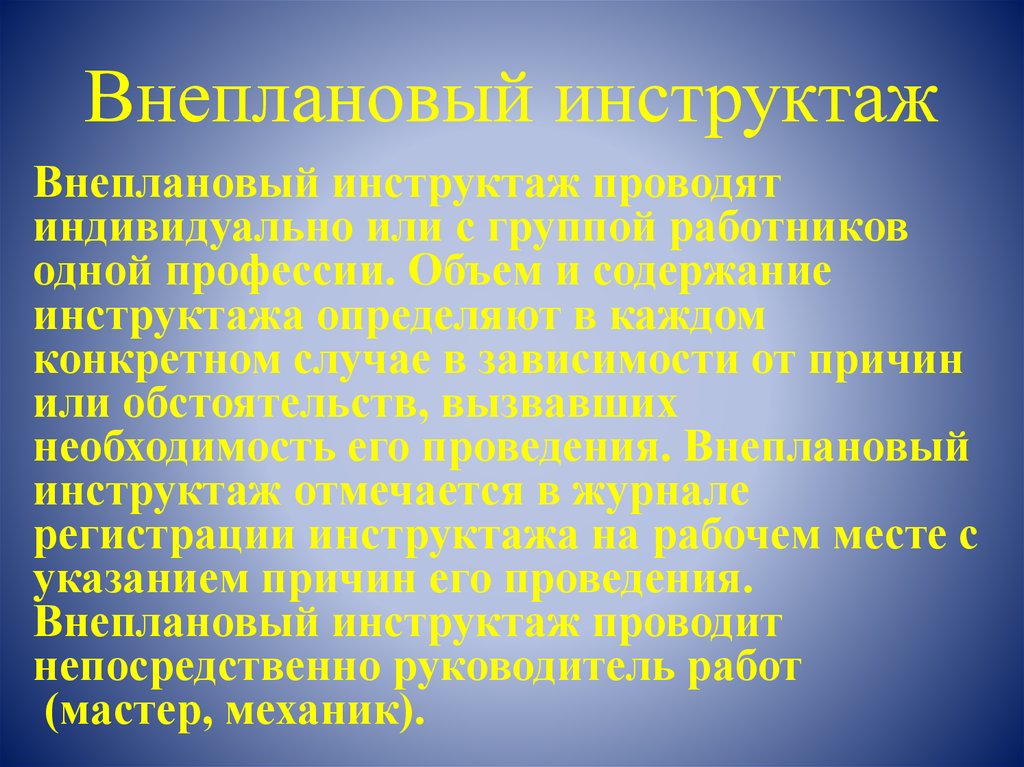 Внеплановый инструктаж

Внеплановый инструктаж проводят индивидуально или с группой работников одной профессии. Объем и содержание инструктажа определяют в каждом конкретном случае в зависимости от причин или обстоятельств, вызвавших необходимость его проведения. Внеплановый инструктаж отмечается в журнале регистрации инструктажа на рабочем месте с указанием причин его проведения. Внеплановый инструктаж проводит непосредственно руководитель работ (мастер, механик).